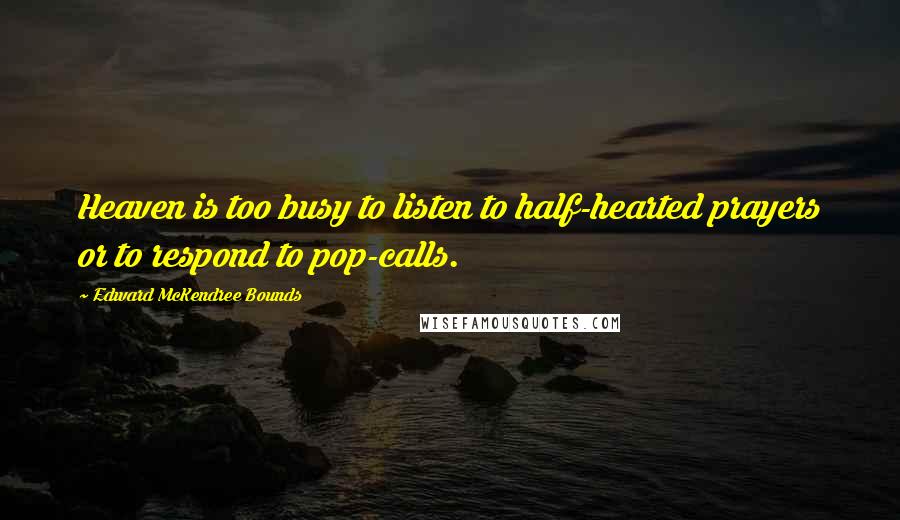 Heaven is too busy to listen to half-hearted prayers or to respond to pop-calls.

~ Edward McKendree Bounds

WISEFAMOUSQUOTES.COM